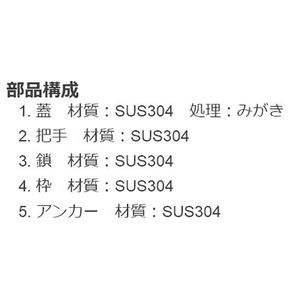 部品構成

1. 蓋　材質：SUS304　処理：みがき

2. 把手　材質：SUS304

3. 鎖　材質：SUS304

4. 枠　材質：SUS304

5. アンカー　材質：SUS304